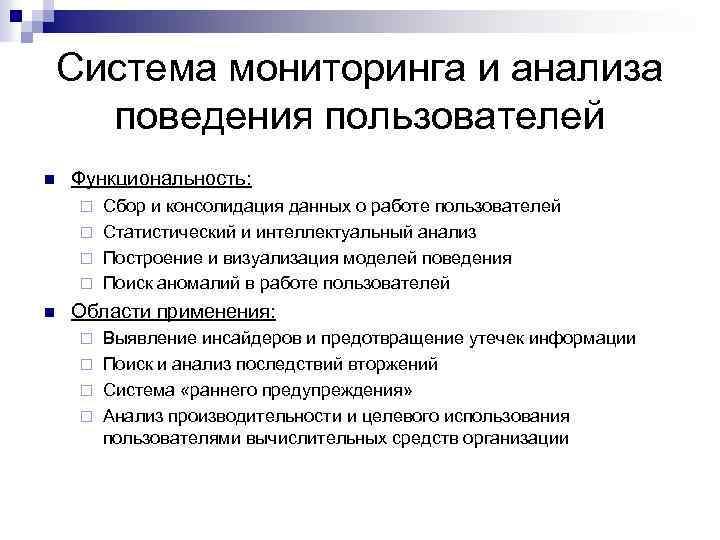 Система мониторинга и анализа поведения пользователей

Функциональность:
Сбор и консолидация данных о работе пользователей
Статистический и интеллектуальный анализ
Построение и визуализация моделей поведения
Поиск аномалий в работе пользователей

Области применения:
Выявление инсайдеров и предотвращение утечек информации
Поиск и анализ последствий вторжений
Система «раннего предупреждения»
Анализ производительности и целевого использования пользователями вычислительных средств организации